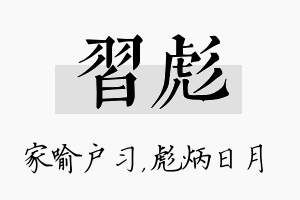 習彪

家喻户习,彪炳日月